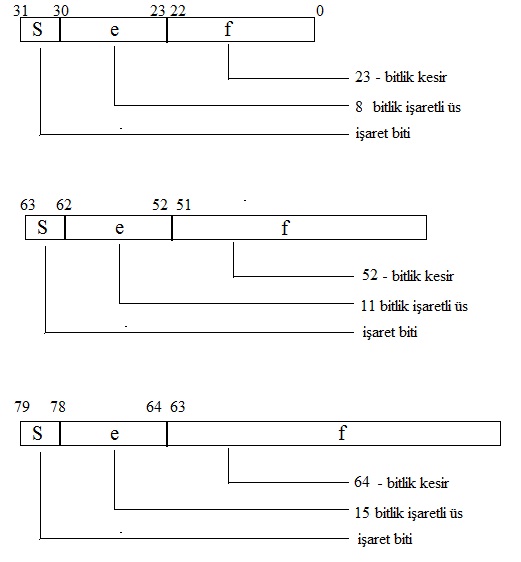 31 30 23 22 0
S e f

23 - bitlik kesir
8 bitlik işaretli üs
işaret biti

63 62 52 51
S e f

52 - bitlik kesir
11 bitlik işaretli üs
işaret biti

79 78 64 63
S e f

64 - bitlik kesir
15 bitlik işaretli üs
işaret biti